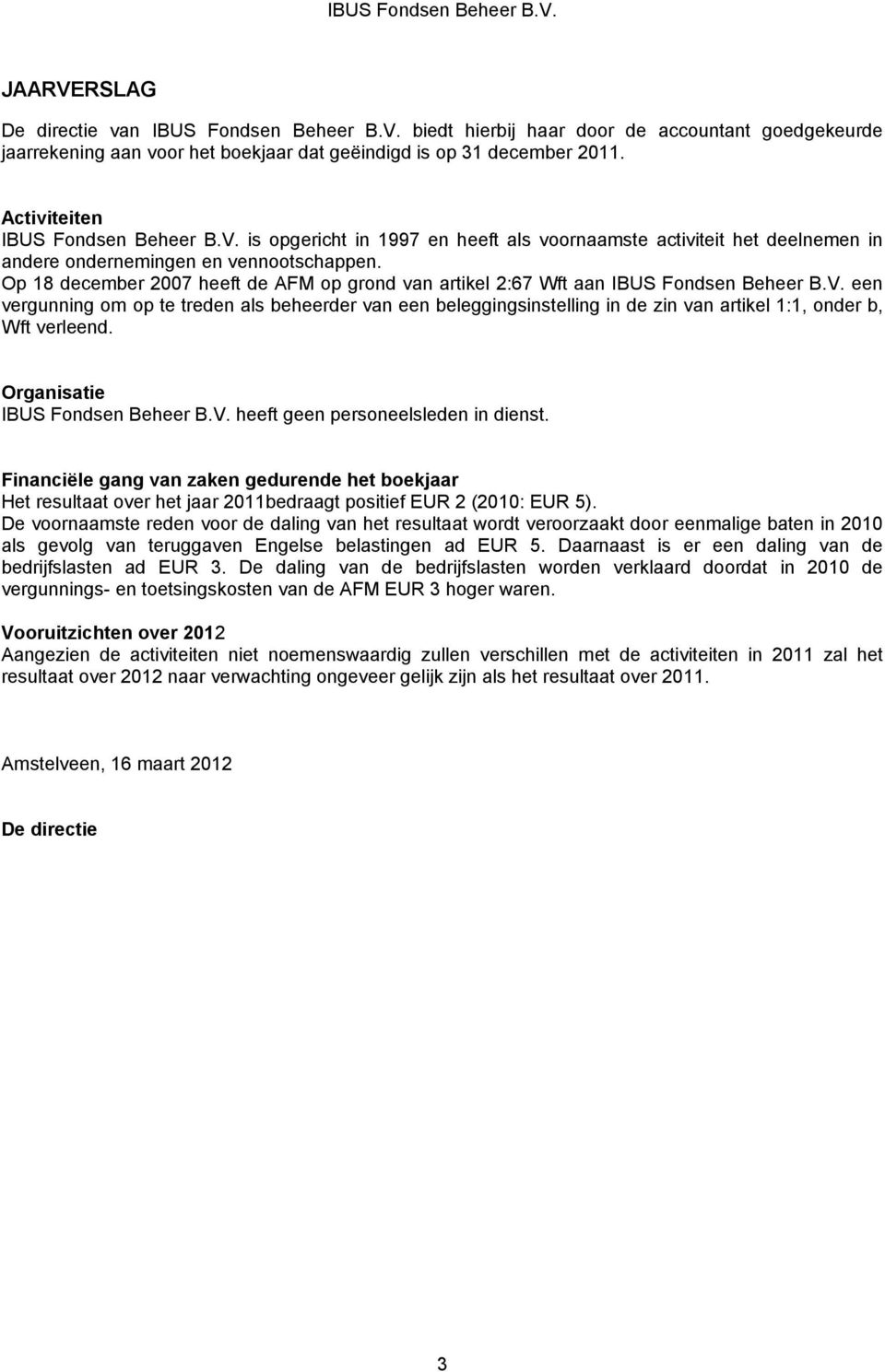 IBUS Fondsen Beheer B.V.

JAARVERSLAG

De directie van IBUS Fondsen Beheer B.V. biedt hierbij haar door de accountant goedgekeurde jaarrekening aan voor het boekjaar dat geëindigd is op 31 december 2011.

Activiteiten
IBUS Fondsen Beheer B.V. is opgericht in 1997 en heeft als voornaamste activiteit het deelnemen in andere ondernemingen en vennootschappen.
Op 18 december 2007 heeft de AFM op grond van artikel 2:67 Wft aan IBUS Fondsen Beheer B.V. een vergunning om op te treden als beheerder van een beleggingsinstelling in de zin van artikel 1:1, onder b, Wft verleend.

Organisatie
IBUS Fondsen Beheer B.V. heeft geen personeelsleden in dienst.

Financiële gang van zaken gedurende het boekjaar
Het resultaat over het jaar 2011bedraagt positief EUR 2 (2010: EUR 5).
De voornaamste reden voor de daling van het resultaat wordt veroorzaakt door eenmalige baten in 2010 als gevolg van teruggaven Engelse belastingen ad EUR 5. Daarnaast is er een daling van de bedrijfslasten ad EUR 3. De daling van de bedrijfslasten worden verklaard doordat in 2010 de vergunnings- en toetsingskosten van de AFM EUR 3 hoger waren.

Vooruitzichten over 2012
Aangezien de activiteiten niet noemenswaardig zullen verschillen met de activiteiten in 2011 zal het resultaat over 2012 naar verwachting ongeveer gelijk zijn als het resultaat over 2011.

Amstelveen, 16 maart 2012

De directie

3